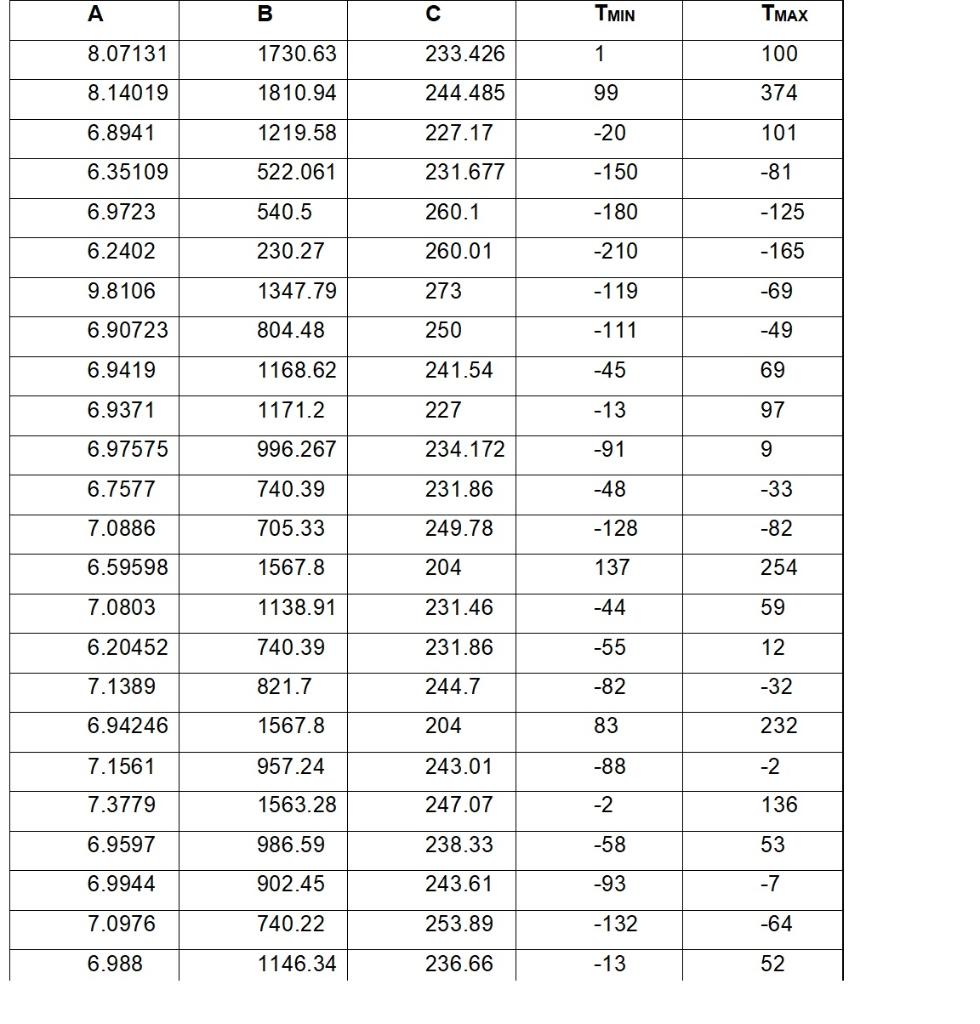 | A | B | C | TMIN | TMAX |
|---|---|---|---|---|
| 8.07131 | 1730.63 | 233.426 | 1 | 100 |
| 8.14019 | 1810.94 | 244.485 | 99 | 374 |
| 6.8941 | 1219.58 | 227.17 | -20 | 101 |
| 6.35109 | 522.061 | 231.677 | -150 | -81 |
| 6.9723 | 540.5 | 260.1 | -180 | -125 |
| 6.2402 | 230.27 | 260.01 | -210 | -165 |
| 9.8106 | 1347.79 | 273 | -119 | -69 |
| 6.90723 | 804.48 | 250 | -111 | -49 |
| 6.9419 | 1168.62 | 241.54 | -45 | 69 |
| 6.9371 | 1171.2 | 227 | -13 | 97 |
| 6.97575 | 996.267 | 234.172 | -91 | 9 |
| 6.7577 | 740.39 | 231.86 | -48 | -33 |
| 7.0886 | 705.33 | 249.78 | -128 | -82 |
| 6.59598 | 1567.8 | 204 | 137 | 254 |
| 7.0803 | 1138.91 | 231.46 | -44 | 59 |
| 6.20452 | 740.39 | 231.86 | -55 | 12 |
| 7.1389 | 821.7 | 244.7 | -82 | -32 |
| 6.94246 | 1567.8 | 204 | 83 | 232 |
| 7.1561 | 957.24 | 243.01 | -88 | -2 |
| 7.3779 | 1563.28 | 247.07 | -2 | 136 |
| 6.9597 | 986.59 | 238.33 | -58 | 53 |
| 6.9944 | 902.45 | 243.61 | -93 | -7 |
| 7.0976 | 740.22 | 253.89 | -132 | -64 |
| 6.988 | 1146.34 | 236.66 | -13 | 52 |